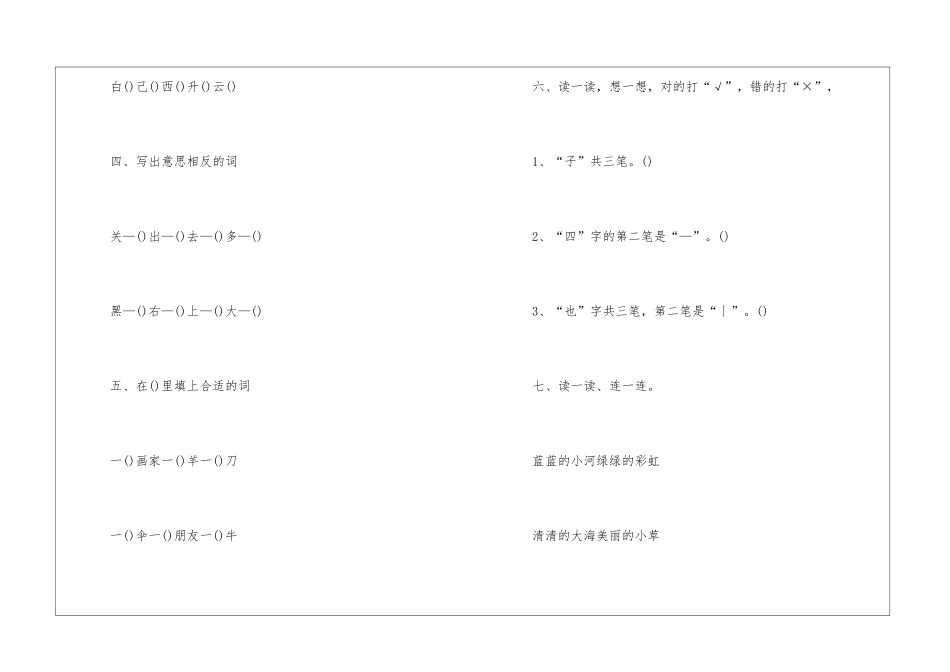 白()己()西()升()云()

四、写出意思相反的词

关—()出—()去—()多—()

黑—()右—()上—()大—()

五、在()里填上合适的词

一()画家一()羊一()刀

一()伞一()朋友一()牛

六、读一读，想一想，对的打“√”，错的打“×”，

1、“子”共三笔。()

2、“四”字的第二笔是“—”。()

3、“也”字共三笔，第二笔是“丨”。()

七、读一读、连一连。

蓝蓝的小河绿绿的彩虹

清清的大海美丽的小草